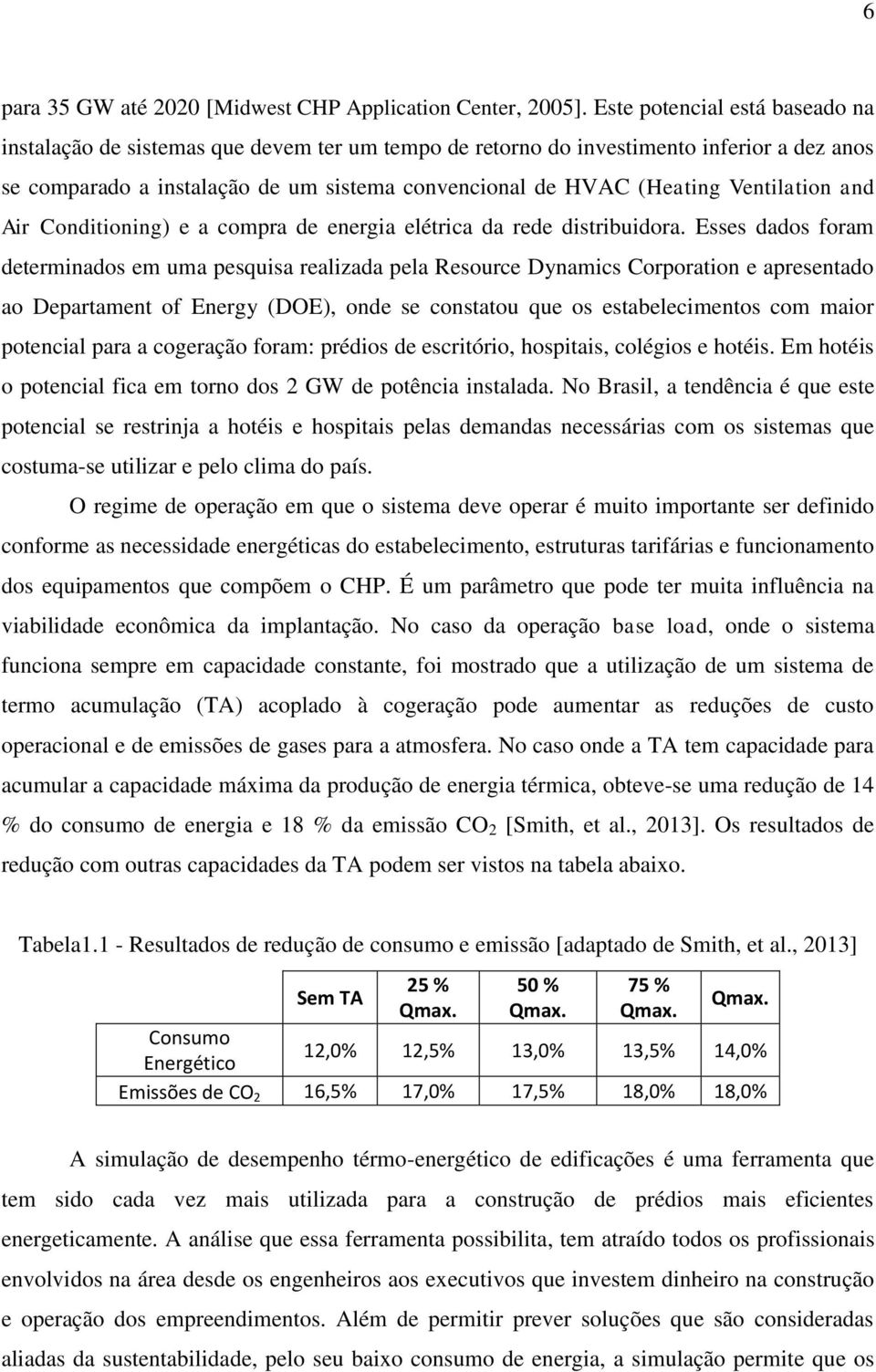 6

para 35 GW até 2020 [Midwest CHP Application Center, 2005]. Este potencial está baseado na instalação de sistemas que devem ter um tempo de retorno do investimento inferior a dez anos se comparado a instalação de um sistema convencional de HVAC (Heating Ventilation and Air Conditioning) e a compra de energia elétrica da rede distribuidora. Esses dados foram determinados em uma pesquisa realizada pela Resource Dynamics Corporation e apresentado ao Departament of Energy (DOE), onde se constatou que os estabelecimentos com maior potencial para a cogeração foram: prédios de escritório, hospitais, colégios e hotéis. Em hotéis o potencial fica em torno dos 2 GW de potência instalada. No Brasil, a tendência é que este potencial se restrinja a hotéis e hospitais pelas demandas necessárias com os sistemas que costuma-se utilizar e pelo clima do país.

O regime de operação em que o sistema deve operar é muito importante ser definido conforme as necessidade energéticas do estabelecimento, estruturas tarifárias e funcionamento dos equipamentos que compõem o CHP. É um parâmetro que pode ter muita influência na viabilidade econômica da implantação. No caso da operação base load, onde o sistema funciona sempre em capacidade constante, foi mostrado que a utilização de um sistema de termo acumulação (TA) acoplado à cogeração pode aumentar as reduções de custo operacional e de emissões de gases para a atmosfera. No caso onde a TA tem capacidade para acumular a capacidade máxima da produção de energia térmica, obteve-se uma redução de 14 % do consumo de energia e 18 % da emissão $CO_2$ [Smith, et al., 2013]. Os resultados de redução com outras capacidades da TA podem ser vistos na tabela abaixo.

Tabela1.1 - Resultados de redução de consumo e emissão [adaptado de Smith, et al., 2013]

| | Sem TA | 25 % Qmax. | 50 % Qmax. | 75 % Qmax. | Qmax. |
|---|---|---|---|---|---|
| Consumo Energético | 12,0% | 12,5% | 13,0% | 13,5% | 14,0% |
| Emissões de $CO_2$ | 16,5% | 17,0% | 17,5% | 18,0% | 18,0% |

A simulação de desempenho térmo-energético de edificações é uma ferramenta que tem sido cada vez mais utilizada para a construção de prédios mais eficientes energeticamente. A análise que essa ferramenta possibilita, tem atraído todos os profissionais envolvidos na área desde os engenheiros aos executivos que investem dinheiro na construção e operação dos empreendimentos. Além de permitir prever soluções que são consideradas aliadas da sustentabilidade, pelo seu baixo consumo de energia, a simulação permite que os